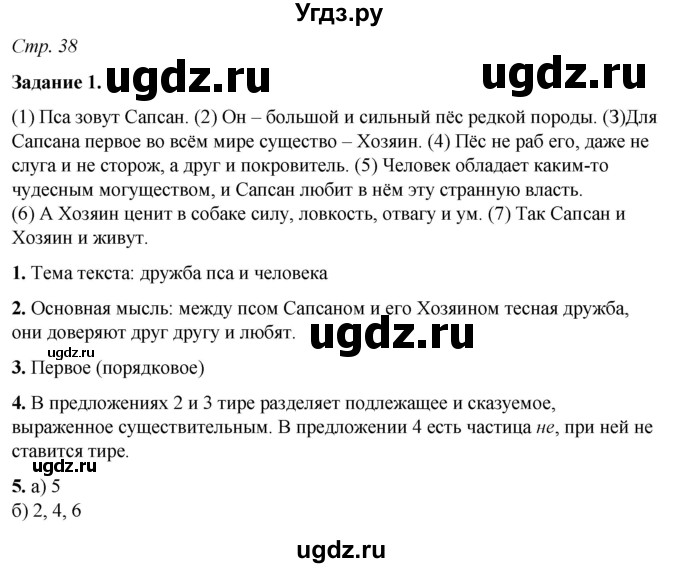 Угдз.ру

Стр. 38

Задание 1. ugdz.ru ugdz.ru

(1) Пса зовут Сапсан. (2) Он – большой и сильный пёс редкой породы. (3)Для Сапсана первое во всём мире существо – Хозяин. (4) Пёс не раб его, даже не слуга и не сторож, а друг и покровитель. (5) Человек обладает каким-то чудесным могуществом, и Сапсан любит в нём эту странную власть.
(6) А Хозяин ценит в собаке силу, ловкость, отвагу и ум. (7) Так Сапсан и Хозяин и живут.

1. Тема текста: дружба пса и человека

2. Основная мысль: между псом Сапсаном и его Хозяином тесная дружба, они доверяют друг другу и любят. ugdz.ru

ugdz.ru

3. Первое (порядковое)

4. В предложениях 2 и 3 тире разделяет подлежащее и сказуемое, выраженное существительным. В предложении 4 есть частица не, при ней не ставится тире.

ugdz.ru

5. а) 5
б) 2, 4, 6

ugdz.ru